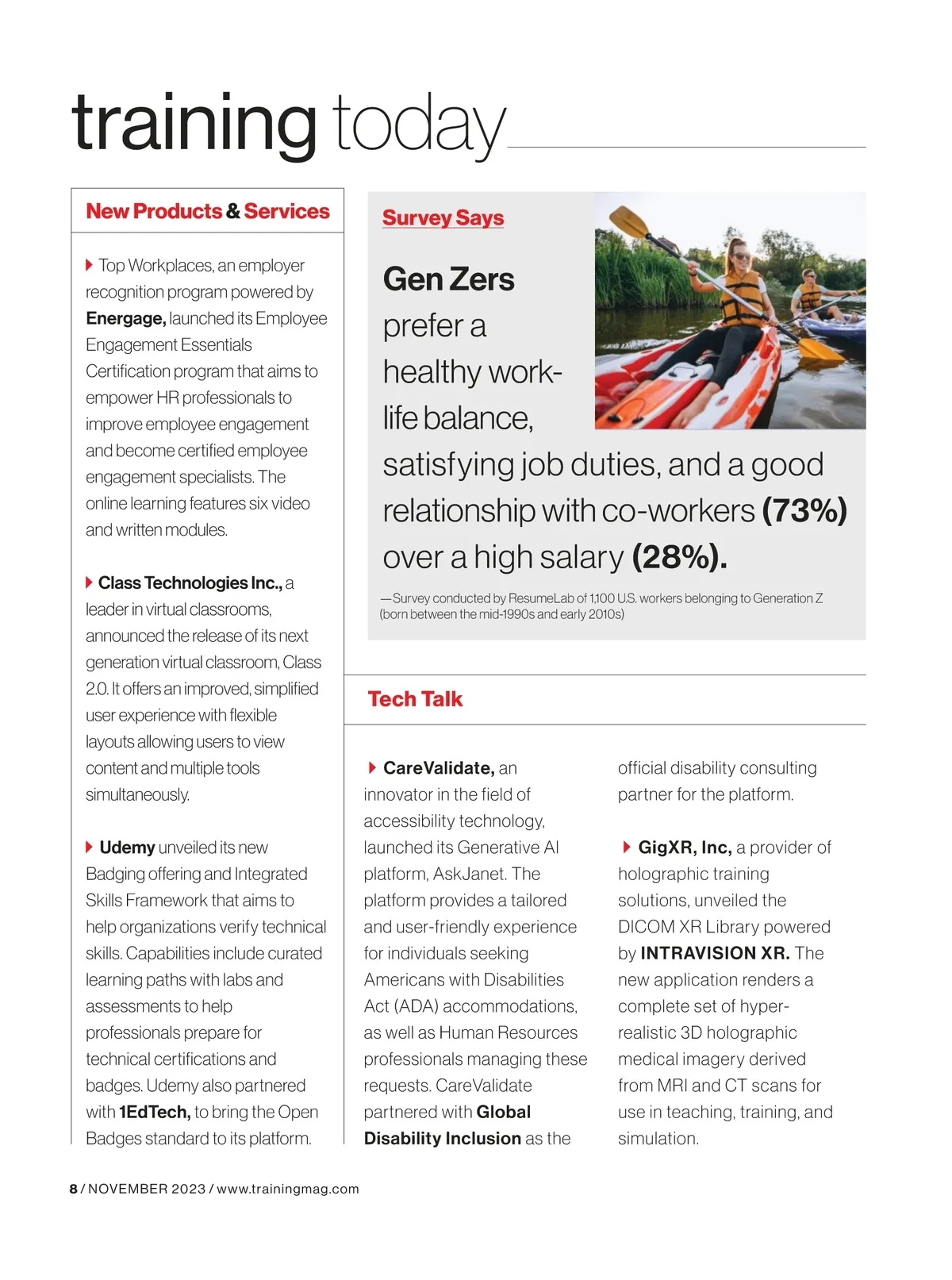 training today

New Products & Services

Top Workplaces, an employer recognition program powered by Energage, launched its Employee Engagement Essentials Certification program that aims to empower HR professionals to improve employee engagement and become certified employee engagement specialists. The online learning features six video and written modules.

Class Technologies Inc., a leader in virtual classrooms, announced the release of its next generation virtual classroom, Class 2.0. It offers an improved, simplified user experience with flexible layouts allowing users to view content and multiple tools simultaneously.

Udemy unveiled its new Badging offering and Integrated Skills Framework that aims to help organizations verify technical skills. Capabilities include curated learning paths with labs and assessments to help professionals prepare for technical certifications and badges. Udemy also partnered with 1EdTech, to bring the Open Badges standard to its platform.

Survey Says

Gen Zers prefer a healthy work-life balance, satisfying job duties, and a good relationship with co-workers (73%) over a high salary (28%).

—Survey conducted by ResumeLab of 1,100 U.S. workers belonging to Generation Z (born between the mid-1990s and early 2010s)

Tech Talk

CareValidate, an innovator in the field of accessibility technology, launched its Generative AI platform, AskJanet. The platform provides a tailored and user-friendly experience for individuals seeking Americans with Disabilities Act (ADA) accommodations, as well as Human Resources professionals managing these requests. CareValidate partnered with Global Disability Inclusion as the official disability consulting partner for the platform.

GigXR, Inc, a provider of holographic training solutions, unveiled the DICOM XR Library powered by INTRAVISION XR. The new application renders a complete set of hyper-realistic 3D holographic medical imagery derived from MRI and CT scans for use in teaching, training, and simulation.

8 / NOVEMBER 2023 / www.trainingmag.com